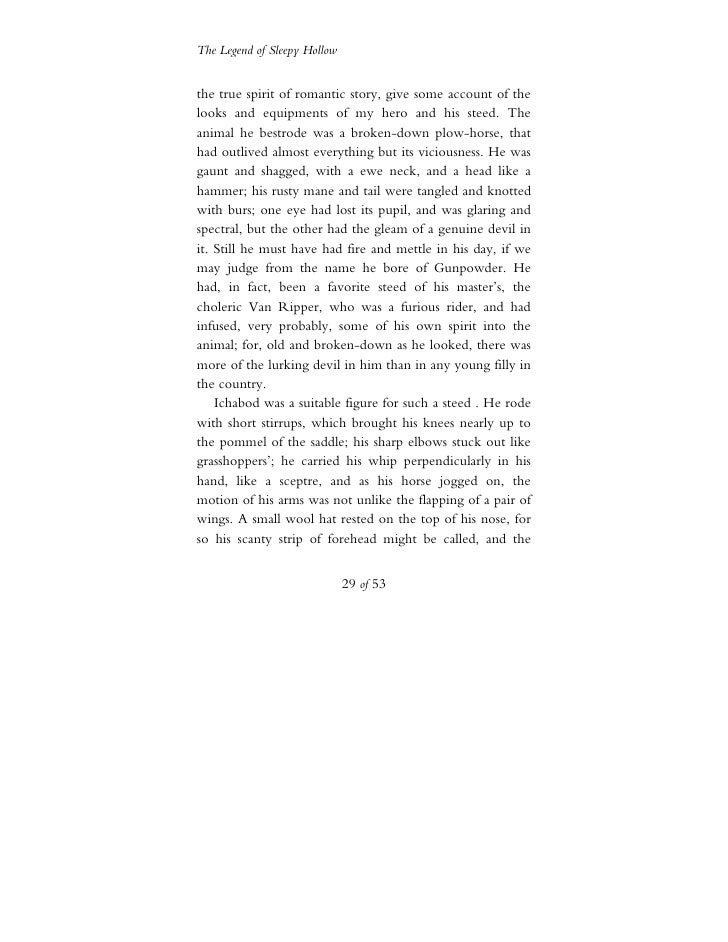 The Legend of Sleepy Hollow

the true spirit of romantic story, give some account of the looks and equipments of my hero and his steed. The animal he bestrode was a broken-down plow-horse, that had outlived almost everything but its viciousness. He was gaunt and shagged, with a ewe neck, and a head like a hammer; his rusty mane and tail were tangled and knotted with burs; one eye had lost its pupil, and was glaring and spectral, but the other had the gleam of a genuine devil in it. Still he must have had fire and mettle in his day, if we may judge from the name he bore of Gunpowder. He had, in fact, been a favorite steed of his master's, the choleric Van Ripper, who was a furious rider, and had infused, very probably, some of his own spirit into the animal; for, old and broken-down as he looked, there was more of the lurking devil in him than in any young filly in the country.

Ichabod was a suitable figure for such a steed . He rode with short stirrups, which brought his knees nearly up to the pommel of the saddle; his sharp elbows stuck out like grasshoppers'; he carried his whip perpendicularly in his hand, like a sceptre, and as his horse jogged on, the motion of his arms was not unlike the flapping of a pair of wings. A small wool hat rested on the top of his nose, for so his scanty strip of forehead might be called, and the

29 of 53